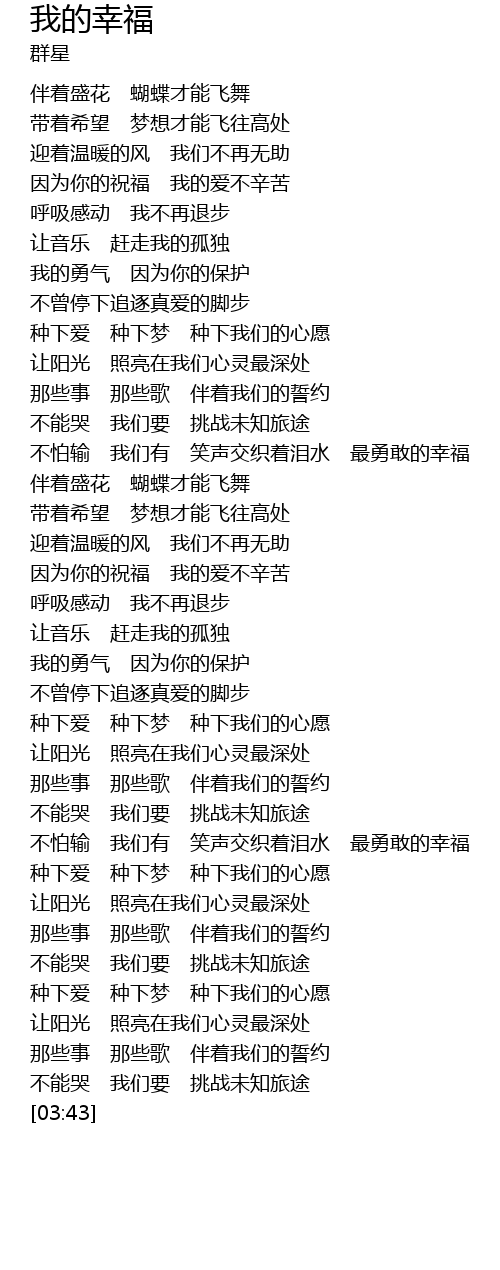 我的幸福
群星

伴着盛花　蝴蝶才能飞舞
带着希望　梦想才能飞往高处
迎着温暖的风　我们不再无助
因为你的祝福　我的爱不辛苦
呼吸感动　我不再退步
让音乐　赶走我的孤独
我的勇气　因为你的保护
不曾停下追逐真爱的脚步
种下爱　种下梦　种下我们的心愿
让阳光　照亮在我们心灵最深处
那些事　那些歌　伴着我们的誓约
不能哭　我们要　挑战未知旅途
不怕输　我们有　笑声交织着泪水　最勇敢的幸福
伴着盛花　蝴蝶才能飞舞
带着希望　梦想才能飞往高处
迎着温暖的风　我们不再无助
因为你的祝福　我的爱不辛苦
呼吸感动　我不再退步
让音乐　赶走我的孤独
我的勇气　因为你的保护
不曾停下追逐真爱的脚步
种下爱　种下梦　种下我们的心愿
让阳光　照亮在我们心灵最深处
那些事　那些歌　伴着我们的誓约
不能哭　我们要　挑战未知旅途
不怕输　我们有　笑声交织着泪水　最勇敢的幸福
种下爱　种下梦　种下我们的心愿
让阳光　照亮在我们心灵最深处
那些事　那些歌　伴着我们的誓约
不能哭　我们要　挑战未知旅途
种下爱　种下梦　种下我们的心愿
让阳光　照亮在我们心灵最深处
那些事　那些歌　伴着我们的誓约
不能哭　我们要　挑战未知旅途
[03:43]